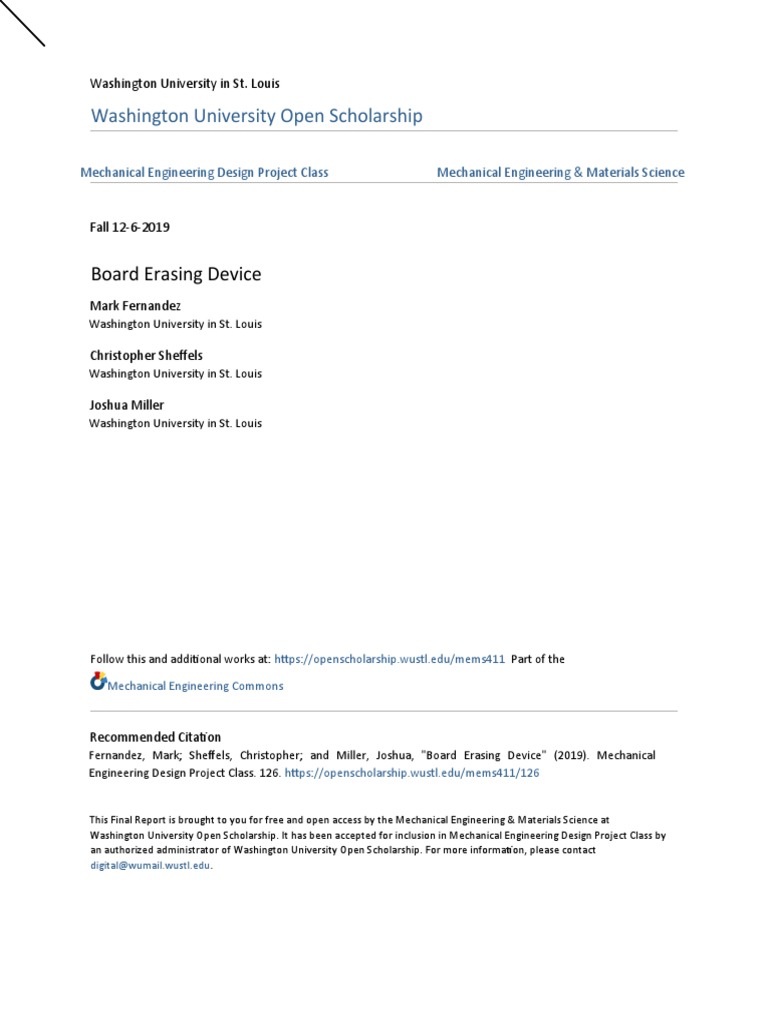 Washington University in St. Louis

Washington University Open Scholarship

Mechanical Engineering Design Project Class

Mechanical Engineering & Materials Science

Fall 12-6-2019

Board Erasing Device

Mark Fernandez
Washington University in St. Louis

Christopher Sheffels
Washington University in St. Louis

Joshua Miller
Washington University in St. Louis

Follow this and additional works at: https://openscholarship.wustl.edu/mems411 Part of the Mechanical Engineering Commons

Recommended Citation
Fernandez, Mark; Sheffels, Christopher; and Miller, Joshua, "Board Erasing Device" (2019). Mechanical Engineering Design Project Class. 126. https://openscholarship.wustl.edu/mems411/126

This Final Report is brought to you for free and open access by the Mechanical Engineering & Materials Science at Washington University Open Scholarship. It has been accepted for inclusion in Mechanical Engineering Design Project Class by an authorized administrator of Washington University Open Scholarship. For more information, please contact digital@wumail.wustl.edu.